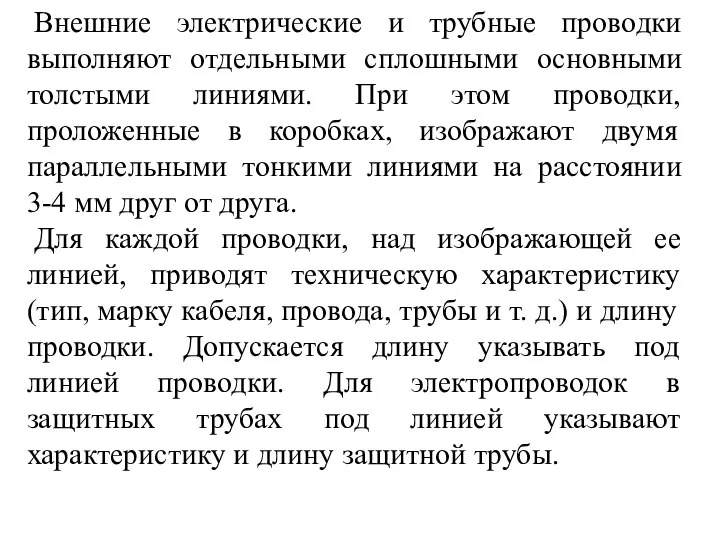 Внешние электрические и трубные проводки выполняют отдельными сплошными основными толстыми линиями. При этом проводки, проложенные в коробках, изображают двумя параллельными тонкими линиями на расстоянии 3-4 мм друг от друга.

Для каждой проводки, над изображающей ее линией, приводят техническую характеристику (тип, марку кабеля, провода, трубы и т. д.) и длину проводки. Допускается длину указывать под линией проводки. Для электропроводок в защитных трубах под линией указывают характеристику и длину защитной трубы.